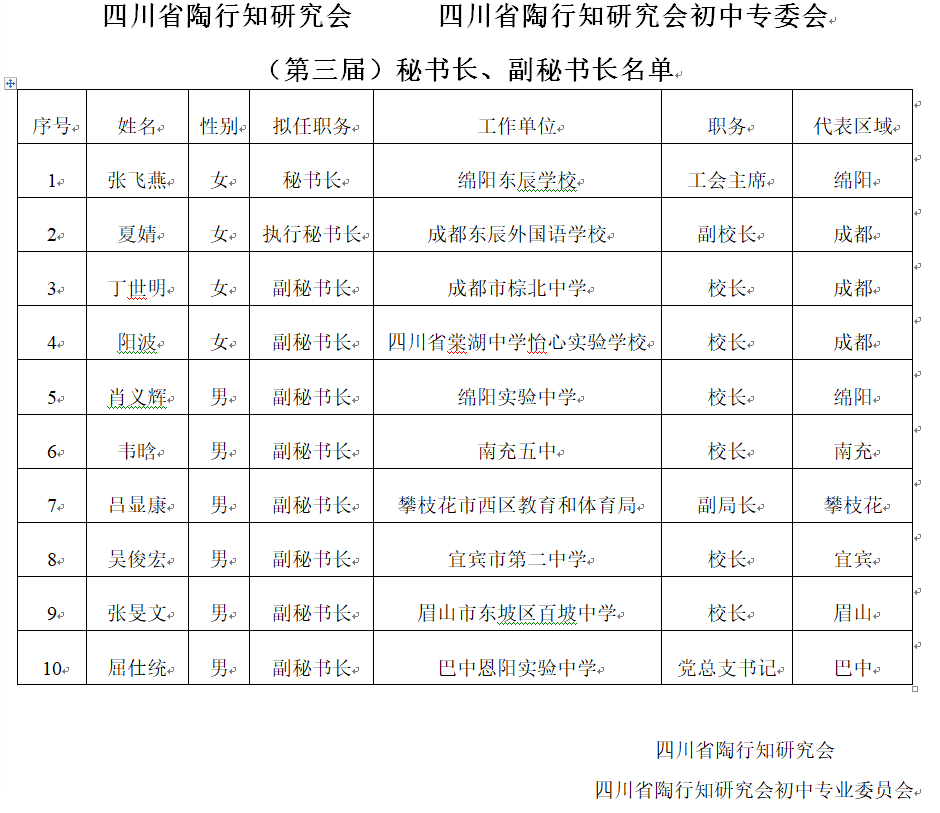 四川省陶行知研究会　　四川省陶行知研究会初中专委会

（第三届）秘书长、副秘书长名单

| 序号 | 姓名 | 性别 | 拟任职务 | 工作单位 | 职务 | 代表区域 |
|---|---|---|---|---|---|---|
| 1 | 张飞燕 | 女 | 秘书长 | 绵阳东辰学校 | 工会主席 | 绵阳 |
| 2 | 夏婧 | 女 | 执行秘书长 | 成都东辰外国语学校 | 副校长 | 成都 |
| 3 | 丁世明 | 女 | 副秘书长 | 成都市棕北中学 | 校长 | 成都 |
| 4 | 阳波 | 女 | 副秘书长 | 四川省棠湖中学怡心实验学校 | 校长 | 成都 |
| 5 | 肖义辉 | 男 | 副秘书长 | 绵阳实验中学 | 校长 | 绵阳 |
| 6 | 韦晗 | 男 | 副秘书长 | 南充五中 | 校长 | 南充 |
| 7 | 吕显康 | 男 | 副秘书长 | 攀枝花市西区教育和体育局 | 副局长 | 攀枝花 |
| 8 | 吴俊宏 | 男 | 副秘书长 | 宜宾市第二中学 | 校长 | 宜宾 |
| 9 | 张旻文 | 男 | 副秘书长 | 眉山市东坡区百坡中学 | 校长 | 眉山 |
| 10 | 屈仕统 | 男 | 副秘书长 | 巴中恩阳实验中学 | 党总支书记 | 巴中 |

四川省陶行知研究会

四川省陶行知研究会初中专业委员会